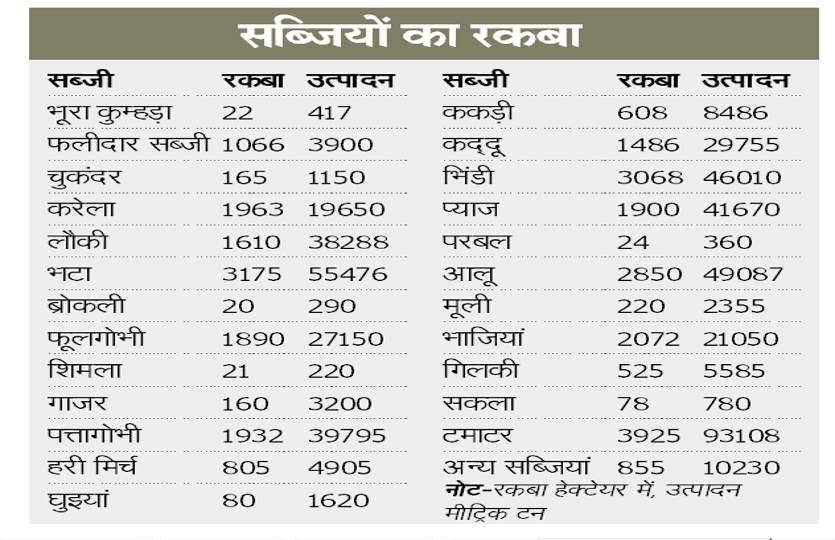 सब्जियों का रकबा

| सब्जी | रकबा | उत्पादन |
|---|---|---|
| भूरा कुम्हड़ा | 22 | 417 |
| फलीदार सब्जी | 1066 | 3900 |
| चुकंदर | 165 | 1150 |
| करेला | 1963 | 19650 |
| लौकी | 1610 | 38288 |
| भटा | 3175 | 55476 |
| ब्रोकली | 20 | 290 |
| फूलगोभी | 1890 | 27150 |
| शिमला | 21 | 220 |
| गाजर | 160 | 3200 |
| पत्तागोभी | 1932 | 39795 |
| हरी मिर्च | 805 | 4905 |
| घुइयां | 80 | 1620 |

| सब्जी | रकबा | उत्पादन |
|---|---|---|
| ककड़ी | 608 | 8486 |
| कद्दू | 1486 | 29755 |
| भिंडी | 3068 | 46010 |
| प्याज | 1900 | 41670 |
| परबल | 24 | 360 |
| आलू | 2850 | 49087 |
| मूली | 220 | 2355 |
| भाजियां | 2072 | 21050 |
| गिलकी | 525 | 5585 |
| सकला | 78 | 780 |
| टमाटर | 3925 | 93108 |
| अन्य सब्जियां | 855 | 10230 |

नोट-रकबा हेक्टेयर में, उत्पादन मीट्रिक टन